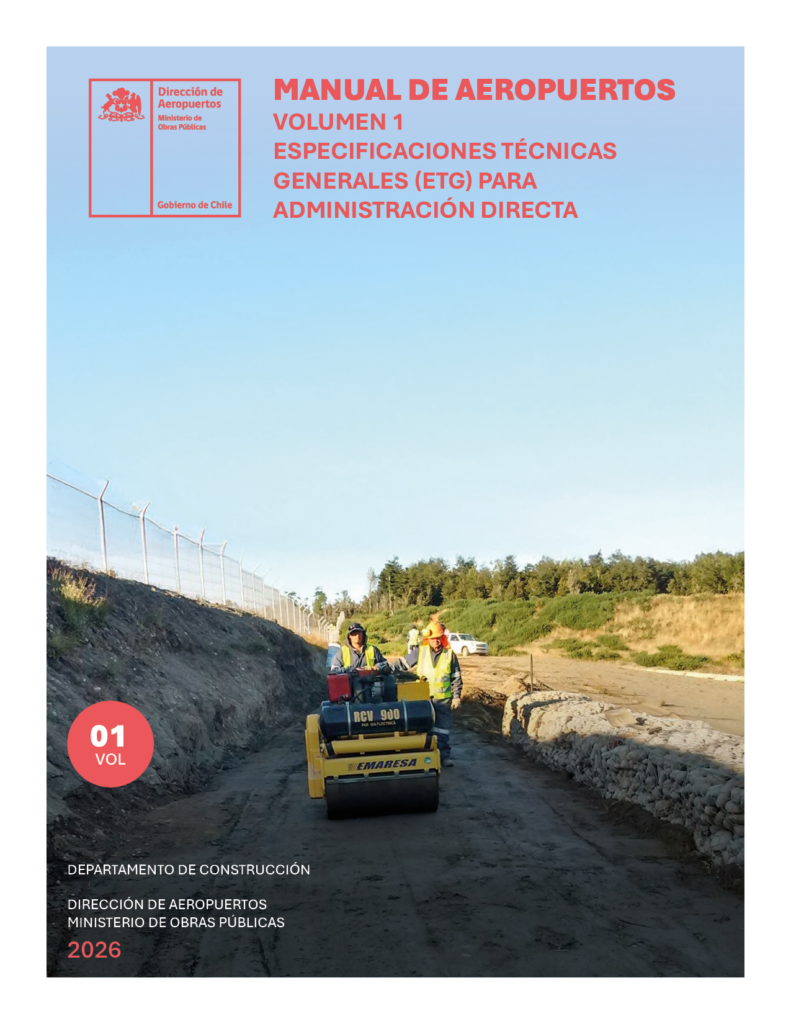 Dirección de Aeropuertos
Ministerio de Obras Públicas

Gobierno de Chile

MANUAL DE AEROPUERTOS
VOLUMEN 1
ESPECIFICACIONES TÉCNICAS GENERALES (ETG) PARA ADMINISTRACIÓN DIRECTA

RCV 900

EMARESA

01
VOL

DEPARTAMENTO DE CONSTRUCCIÓN

DIRECCIÓN DE AEROPUERTOS
MINISTERIO DE OBRAS PÚBLICAS

2026